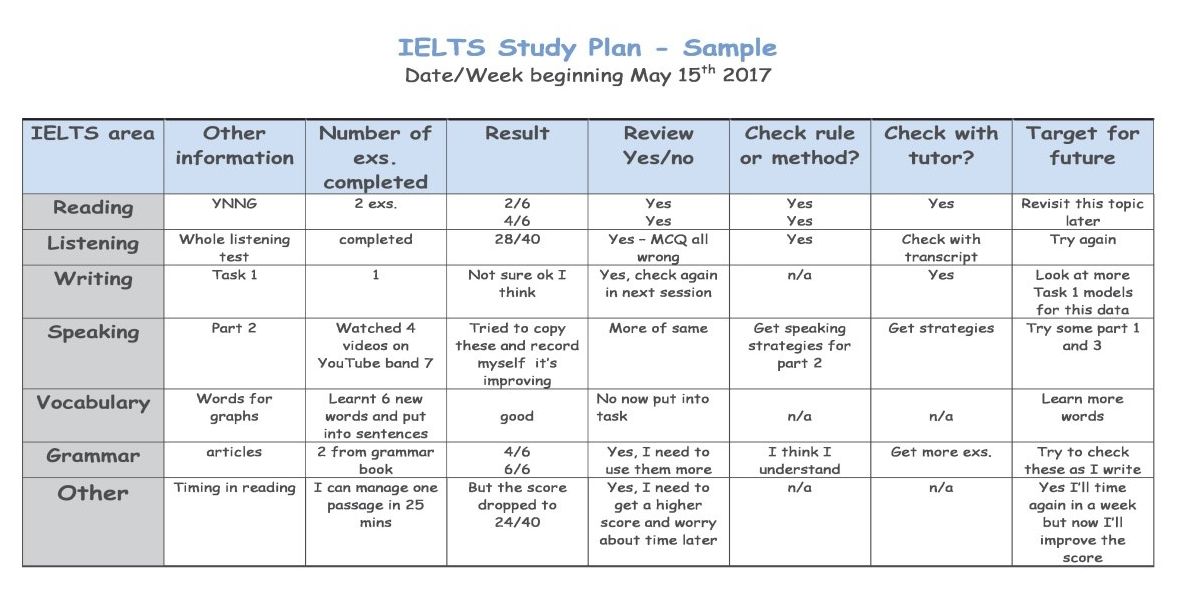 IELTS Study Plan - Sample
Date/Week beginning May 15$^{th}$ 2017

| IELTS area | Other information | Number of exs. completed | Result | Review Yes/no | Check rule or method? | Check with tutor? | Target for future |
|---|---|---|---|---|---|---|---|
| Reading | YNNG | 2 exs. | 2/6 4/6 | Yes Yes | Yes Yes | Yes | Revisit this topic later |
| Listening | Whole listening test | completed | 28/40 | Yes – MCQ all wrong | Yes | Check with transcript | Try again |
| Writing | Task 1 | 1 | Not sure ok I think | Yes, check again in next session | n/a | Yes | Look at more Task 1 models for this data |
| Speaking | Part 2 | Watched 4 videos on YouTube band 7 | Tried to copy these and record myself it's improving | More of same | Get speaking strategies for part 2 | Get strategies | Try some part 1 and 3 |
| Vocabulary | Words for graphs | Learnt 6 new words and put into sentences | good | No now put into task | n/a | n/a | Learn more words |
| Grammar | articles | 2 from grammar book | 4/6 6/6 | Yes, I need to use them more | I think I understand | Get more exs. | Try to check these as I write |
| Other | Timing in reading | I can manage one passage in 25 mins | But the score dropped to 24/40 | Yes, I need to get a higher score and worry about time later | n/a | n/a | Yes I'll time again in a week but now I'll improve the score |